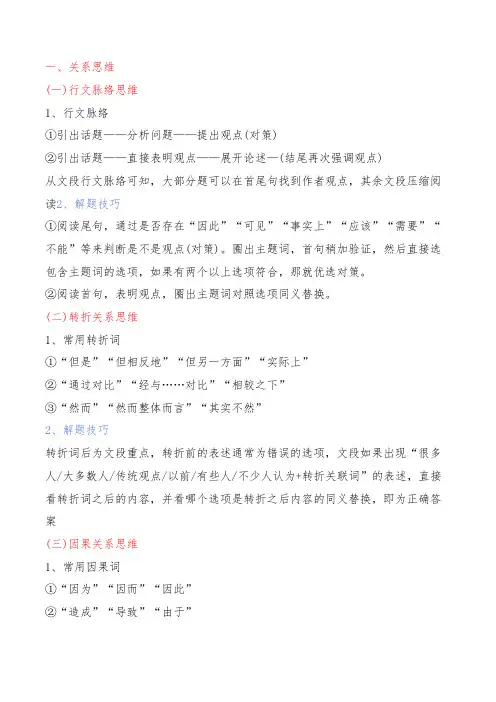 一、关系思维

(一)行文脉络思维

1、行文脉络

①引出话题——分析问题——提出观点(对策)

②引出话题——直接表明观点——展开论述—(结尾再次强调观点)

从文段行文脉络可知，大部分题可以在首尾句找到作者观点，其余文段压缩阅读2、解题技巧

①阅读尾句，通过是否存在“因此”“可见”“事实上”“应该”“需要”“不能”等来判断是不是观点(对策)。圈出主题词，首句稍加验证，然后直接选包含主题词的选项，如果有两个以上选项符合，那就优选对策。

②阅读首句，表明观点，圈出主题词对照选项同义替换。

(二)转折关系思维

1、常用转折词

①“但是”“但相反地”“但另一方面”“实际上”

②“通过对比”“经与……对比”“相较之下”

③“然而”“然而整体而言”“其实不然”

2、解题技巧

转折词后为文段重点，转折前的表述通常为错误的选项，文段如果出现“很多人/大多数人/传统观点/以前/有些人/不少人认为+转折关联词”的表述，直接看转折词之后的内容，并看哪个选项是转折之后内容的同义替换，即为正确答案

(三)因果关系思维

1、常用因果词

①“因为”“因而”“因此”

②“造成”“导致”“由于”